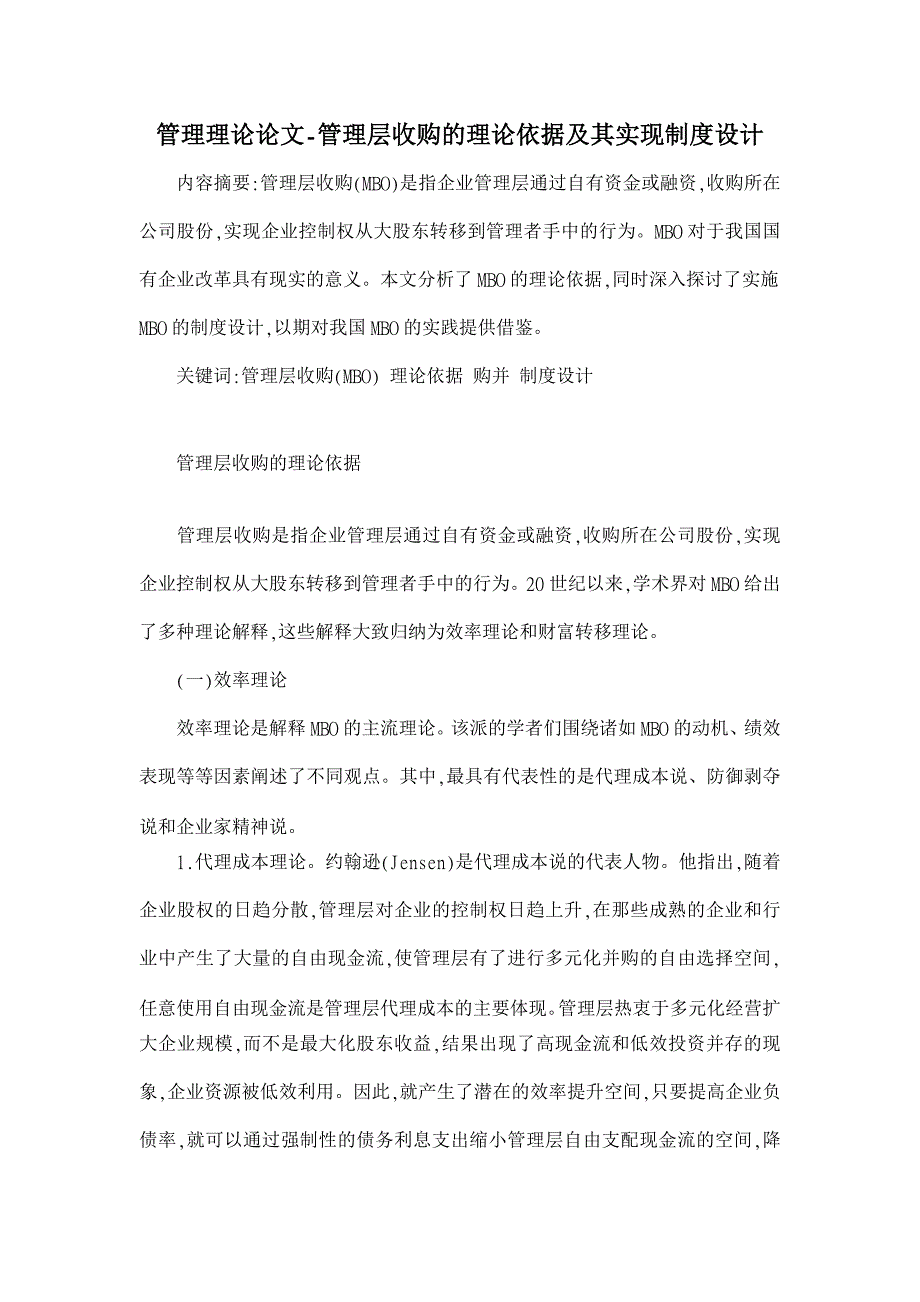 管理理论论文-管理层收购的理论依据及其实现制度设计

内容摘要:管理层收购(MBO)是指企业管理层通过自有资金或融资,收购所在公司股份,实现企业控制权从大股东转移到管理者手中的行为。MBO对于我国国有企业改革具有现实的意义。本文分析了MBO的理论依据,同时深入探讨了实施MBO的制度设计,以期对我国MBO的实践提供借鉴。

关键词:管理层收购(MBO) 理论依据 购并 制度设计

管理层收购的理论依据

管理层收购是指企业管理层通过自有资金或融资,收购所在公司股份,实现企业控制权从大股东转移到管理者手中的行为。20世纪以来,学术界对MBO给出了多种理论解释,这些解释大致归纳为效率理论和财富转移理论。

(一)效率理论

效率理论是解释MBO的主流理论。该派的学者们围绕诸如MBO的动机、绩效表现等等因素阐述了不同观点。其中,最具有代表性的是代理成本说、防御剥夺说和企业家精神说。

1.代理成本理论。约翰逊(Jensen)是代理成本说的代表人物。他指出,随着企业股权的日趋分散,管理层对企业的控制权日趋上升,在那些成熟的企业和行业中产生了大量的自由现金流,使管理层有了进行多元化并购的自由选择空间,任意使用自由现金流是管理层代理成本的主要体现。管理层热衷于多元化经营扩大企业规模,而不是最大化股东收益,结果出现了高现金流和低效投资并存的现象,企业资源被低效利用。因此,就产生了潜在的效率提升空间,只要提高企业负债率,就可以通过强制性的债务利息支出缩小管理层自由支配现金流的空间,降